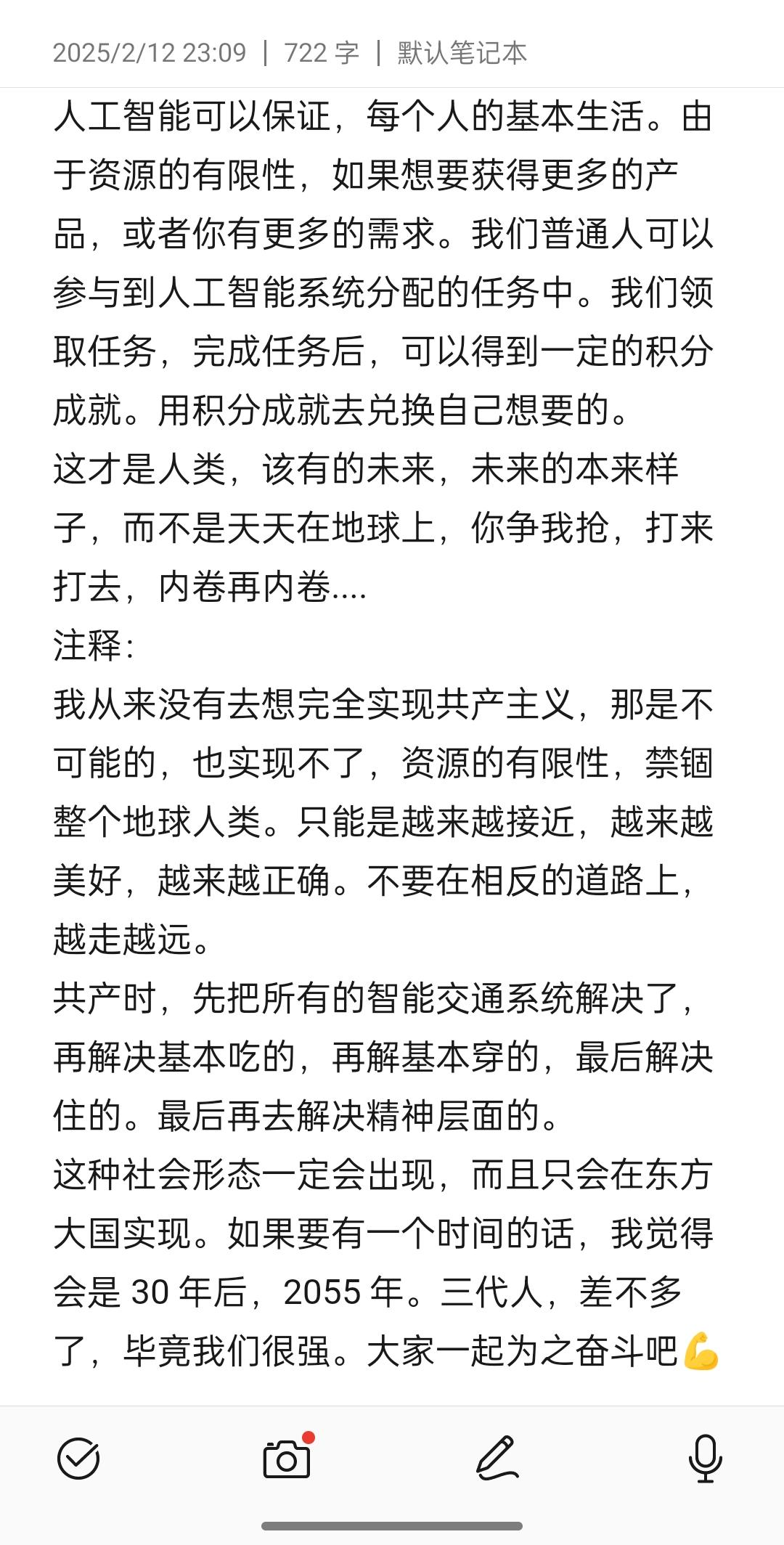 2025/2/12 23:09 | 722 字 | 默认笔记本

人工智能可以保证，每个人的基本生活。由于资源的有限性，如果想要获得更多的产品，或者你有更多的需求。我们普通人可以参与到人工智能系统分配的任务中。我们领取任务，完成任务后，可以得到一定的积分成就。用积分成就去兑换自己想要的。
这才是人类，该有的未来，未来的本来样子，而不是天天在地球上，你争我抢，打来打去，内卷再内卷....
注释：
我从来没有去想完全实现共产主义，那是不可能的，也实现不了，资源的有限性，禁锢整个地球人类。只能是越来越接近，越来越美好，越来越正确。不要在相反的道路上，越走越远。
共产时，先把所有的智能交通系统解决了，再解决基本吃的，再解基本穿的，最后解决住的。最后再去解决精神层面的。
这种社会形态一定会出现，而且只会在东方大国实现。如果要有一个时间的话，我觉得会是 30 年后，2055 年。三代人，差不多了，毕竟我们很强。大家一起为之奋斗吧💪